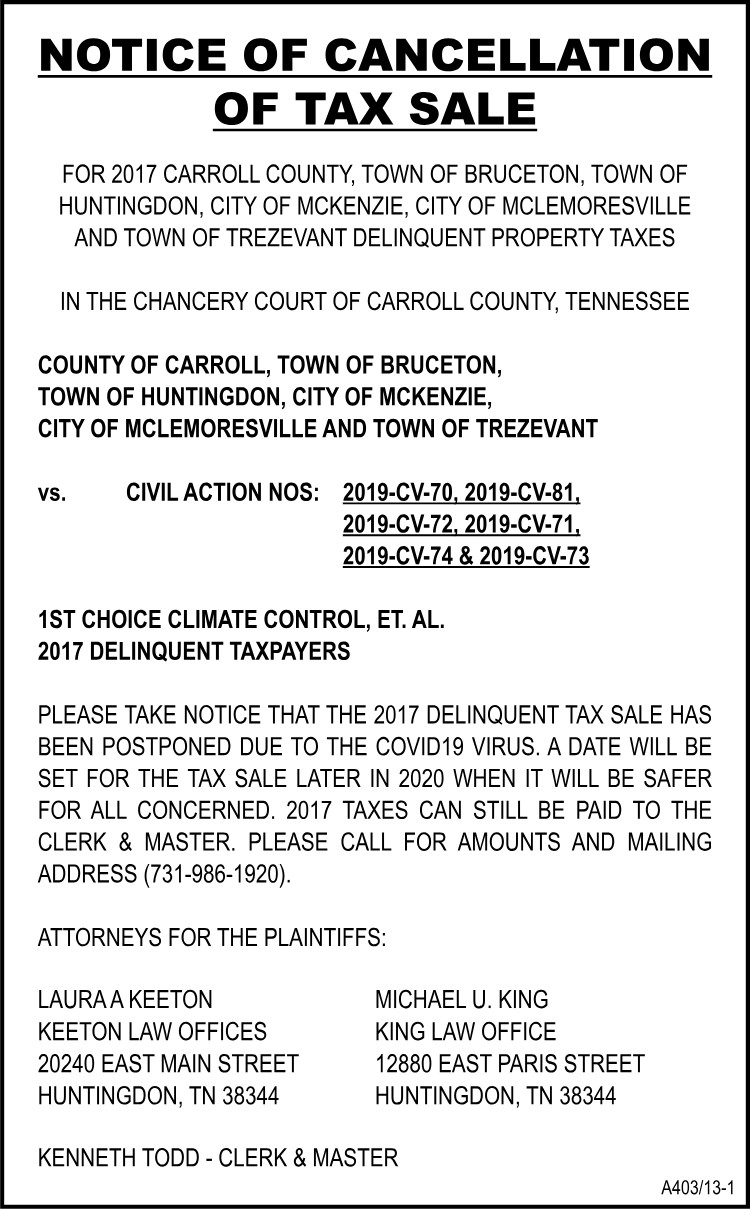 NOTICE OF CANCELLATION OF TAX SALE

FOR 2017 CARROLL COUNTY, TOWN OF BRUCETON, TOWN OF HUNTINGDON, CITY OF MCKENZIE, CITY OF MCLEMORESVILLE AND TOWN OF TREZEVANT DELINQUENT PROPERTY TAXES

IN THE CHANCERY COURT OF CARROLL COUNTY, TENNESSEE

COUNTY OF CARROLL, TOWN OF BRUCETON, TOWN OF HUNTINGDON, CITY OF MCKENZIE, CITY OF MCLEMORESVILLE AND TOWN OF TREZEVANT

vs. CIVIL ACTION NOS: 2019-CV-70, 2019-CV-81, 2019-CV-72, 2019-CV-71, 2019-CV-74 & 2019-CV-73

1ST CHOICE CLIMATE CONTROL, ET. AL.
2017 DELINQUENT TAXPAYERS

PLEASE TAKE NOTICE THAT THE 2017 DELINQUENT TAX SALE HAS BEEN POSTPONED DUE TO THE COVID19 VIRUS. A DATE WILL BE SET FOR THE TAX SALE LATER IN 2020 WHEN IT WILL BE SAFER FOR ALL CONCERNED. 2017 TAXES CAN STILL BE PAID TO THE CLERK & MASTER. PLEASE CALL FOR AMOUNTS AND MAILING ADDRESS (731-986-1920).

ATTORNEYS FOR THE PLAINTIFFS:

LAURA A KEETON
KEETON LAW OFFICES
20240 EAST MAIN STREET
HUNTINGDON, TN 38344

MICHAEL U. KING
KING LAW OFFICE
12880 EAST PARIS STREET
HUNTINGDON, TN 38344

KENNETH TODD - CLERK & MASTER

A403/13-1